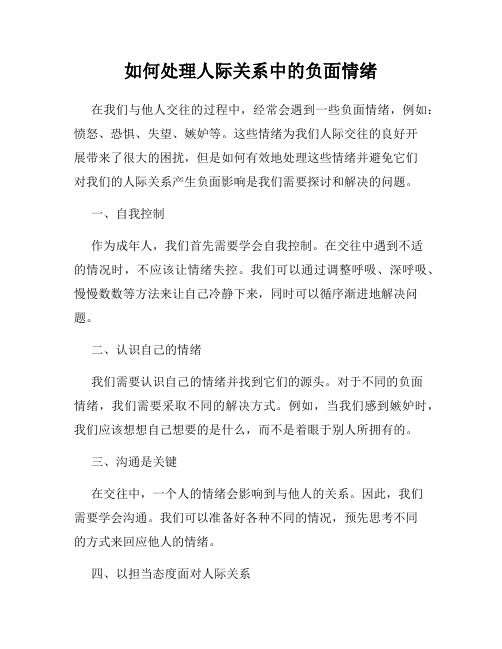 如何处理人际关系中的负面情绪

在我们与他人交往的过程中，经常会遇到一些负面情绪，例如：愤怒、恐惧、失望、嫉妒等。这些情绪为我们人际交往的良好开展带来了很大的困扰，但是如何有效地处理这些情绪并避免它们对我们的人际关系产生负面影响是我们需要探讨和解决的问题。

一、自我控制

作为成年人，我们首先需要学会自我控制。在交往中遇到不适的情况时，不应该让情绪失控。我们可以通过调整呼吸、深呼吸、慢慢数数等方法来让自己冷静下来，同时可以循序渐进地解决问题。

二、认识自己的情绪

我们需要认识自己的情绪并找到它们的源头。对于不同的负面情绪，我们需要采取不同的解决方式。例如，当我们感到嫉妒时，我们应该想想自己想要的是什么，而不是着眼于别人所拥有的。

三、沟通是关键

在交往中，一个人的情绪会影响到与他人的关系。因此，我们需要学会沟通。我们可以准备好各种不同的情况，预先思考不同的方式来回应他人的情绪。

四、以担当态度面对人际关系